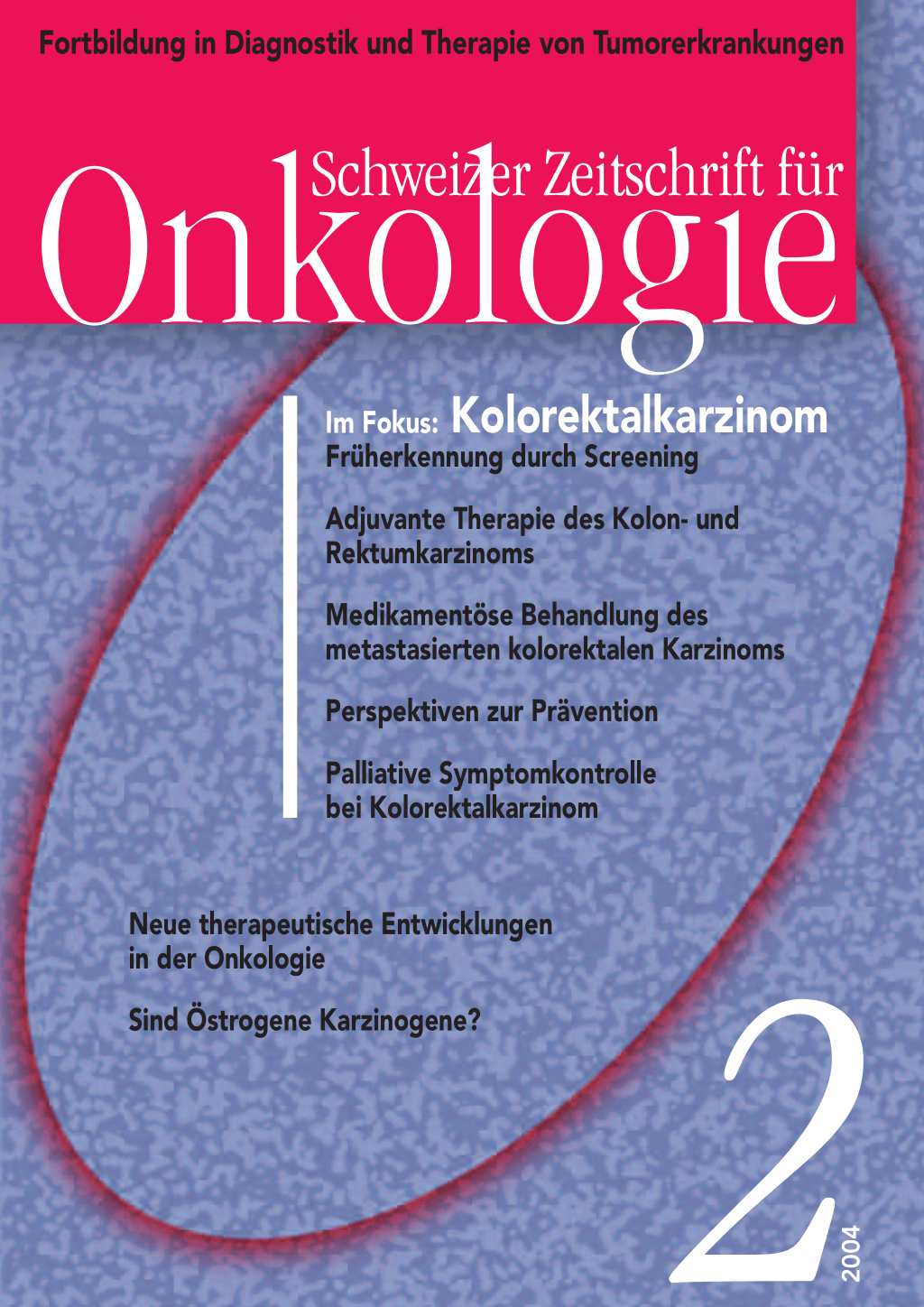 Fortbildung in Diagnostik und Therapie von Tumorerkrankungen

Schweizer Zeitschrift für

Onkologie

Im Fokus: Kolorektalkarzinom

Früherkennung durch Screening

Adjuvante Therapie des Kolon- und Rektumkarzinoms

Medikamentöse Behandlung des metastasierten kolorektalen Karzinoms

Perspektiven zur Prävention

Palliative Symptomkontrolle bei Kolorektalkarzinom

Neue therapeutische Entwicklungen in der Onkologie

Sind Östrogene Karzinogene?

2

2004